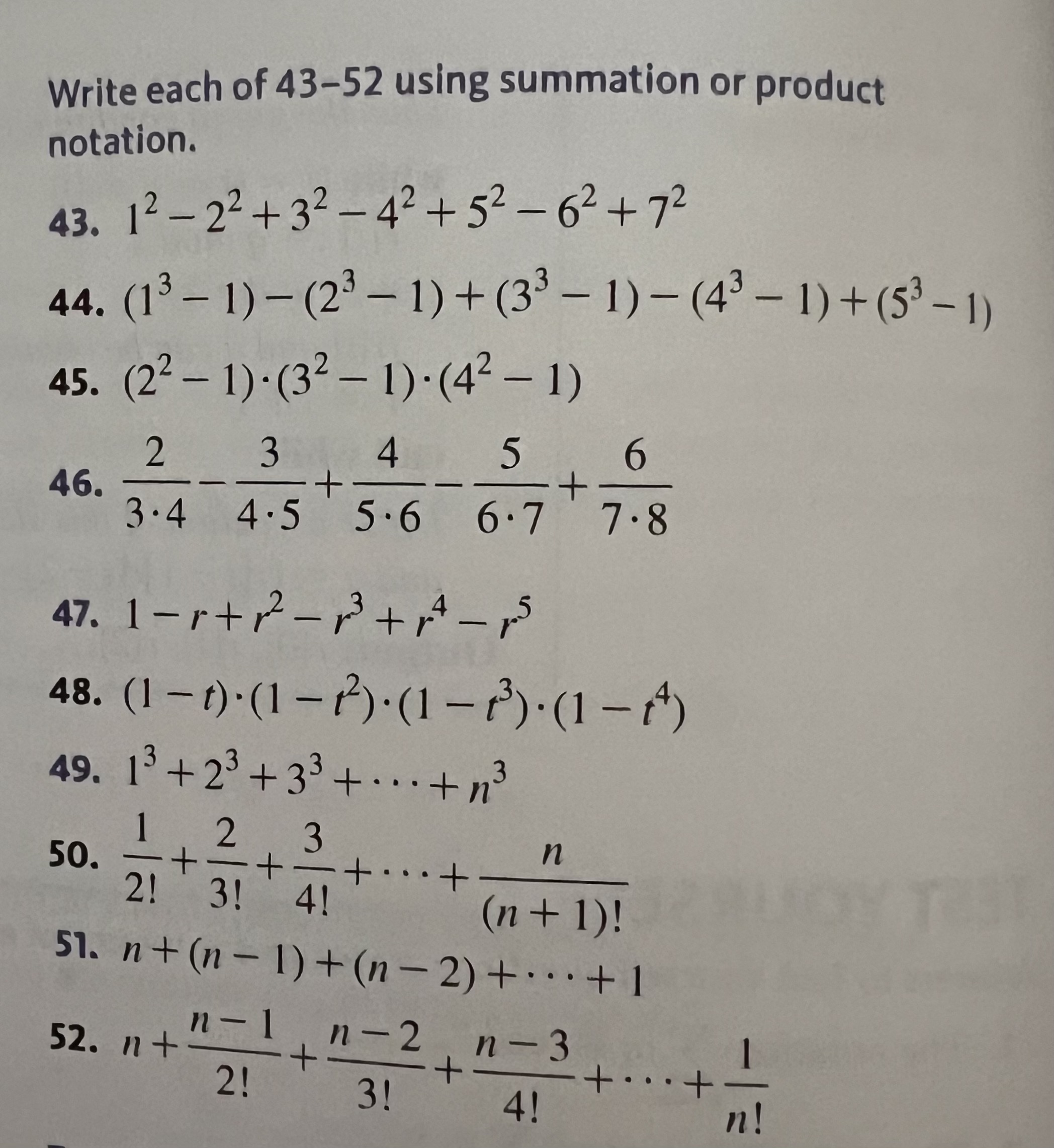 Write each of 43–52 using summation or product notation.

43. $1^2 - 2^2 + 3^2 - 4^2 + 5^2 - 6^2 + 7^2$

44. $(1^3 - 1) - (2^3 - 1) + (3^3 - 1) - (4^3 - 1) + (5^3 - 1)$

45. $(2^2 - 1) \cdot (3^2 - 1) \cdot (4^2 - 1)$

46. $\frac{2}{3 \cdot 4} - \frac{3}{4 \cdot 5} + \frac{4}{5 \cdot 6} - \frac{5}{6 \cdot 7} + \frac{6}{7 \cdot 8}$

47. $1 - r + r^2 - r^3 + r^4 - r^5$

48. $(1 - t) \cdot (1 - t^2) \cdot (1 - t^3) \cdot (1 - t^4)$

49. $1^3 + 2^3 + 3^3 + \cdots + n^3$

50. $\frac{1}{2!} + \frac{2}{3!} + \frac{3}{4!} + \cdots + \frac{n}{(n+1)!}$

51. $n + (n - 1) + (n - 2) + \cdots + 1$

52. $n + \frac{n-1}{2!} + \frac{n-2}{3!} + \frac{n-3}{4!} + \cdots + \frac{1}{n!}$